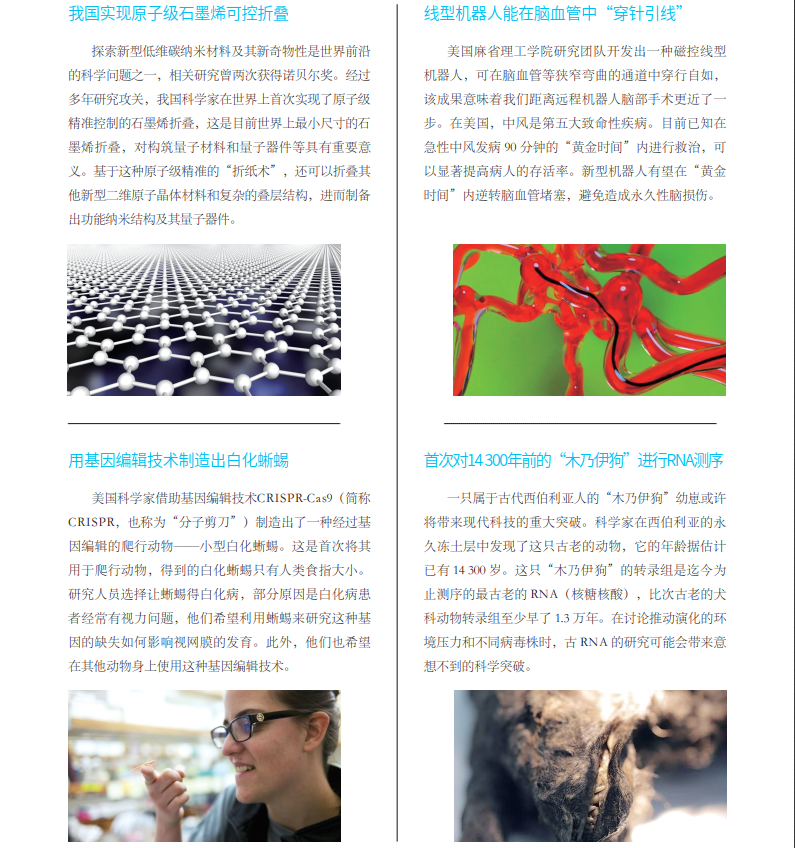 我国实现原子级石墨烯可控折叠

探索新型低维碳纳米材料及其新奇物性是世界前沿的科学问题之一，相关研究曾两次获得诺贝尔奖。经过多年研究攻关，我国科学家在世界上首次实现了原子级精准控制的石墨烯折叠，这是目前世界上最小尺寸的石墨烯折叠，对构筑量子材料和量子器件等具有重要意义。基于这种原子级精准的“折纸术”，还可以折叠其他新型二维原子晶体材料和复杂的叠层结构，进而制备出功能纳米结构及其量子器件。

用基因编辑技术制造出白化蜥蜴

美国科学家借助基因编辑技术CRISPR-Cas9（简称CRISPR，也称为“分子剪刀”）制造出了一种经过基因编辑的爬行动物——小型白化蜥蜴。这是首次将其用于爬行动物，得到的白化蜥蜴只有人类食指大小。研究人员选择让蜥蜴得白化病，部分原因是白化病患者经常有视力问题，他们希望利用蜥蜴来研究这种基因的缺失如何影响视网膜的发育。此外，他们也希望在其他动物身上使用这种基因编辑技术。

线型机器人能在脑血管中“穿针引线”

美国麻省理工学院研究团队开发出一种磁控线型机器人，可在脑血管等狭窄弯曲的通道中穿行自如，该成果意味着我们距离远程机器人脑部手术更近了一步。在美国，中风是第五大致命性疾病。目前已知在急性中风发病90分钟的“黄金时间”内进行救治，可以显著提高病人的存活率。新型机器人有望在“黄金时间”内逆转脑血管堵塞，避免造成永久性脑损伤。

首次对14300年前的“木乃伊狗”进行RNA测序

一只属于古代西伯利亚人的“木乃伊狗”幼崽或许将带来现代科技的重大突破。科学家在西伯利亚的永久冻土层中发现了这只古老的动物，它的年龄据估计已有14300岁。这只“木乃伊狗”的转录组是迄今为止测序的最古老的RNA（核糖核酸），比次古老的犬科动物转录组至少早了1.3万年。在讨论推动演化的环境压力和不同病毒株时，古RNA的研究可能会带来意想不到的科学突破。